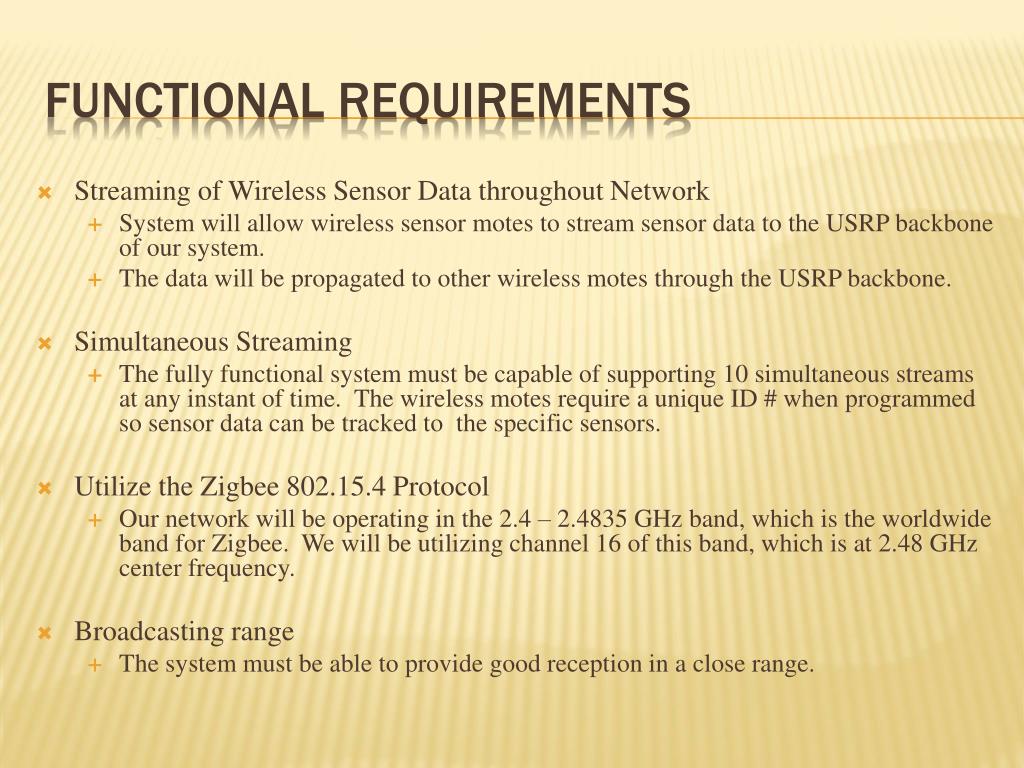 FUNCTIONAL REQUIREMENTS

Streaming of Wireless Sensor Data throughout Network

System will allow wireless sensor motes to stream sensor data to the USRP backbone of our system.

The data will be propagated to other wireless motes through the USRP backbone.

Simultaneous Streaming

The fully functional system must be capable of supporting 10 simultaneous streams at any instant of time. The wireless motes require a unique ID # when programmed so sensor data can be tracked to the specific sensors.

Utilize the Zigbee 802.15.4 Protocol

Our network will be operating in the 2.4 – 2.4835 GHz band, which is the worldwide band for Zigbee. We will be utilizing channel 16 of this band, which is at 2.48 GHz center frequency.

Broadcasting range

The system must be able to provide good reception in a close range.